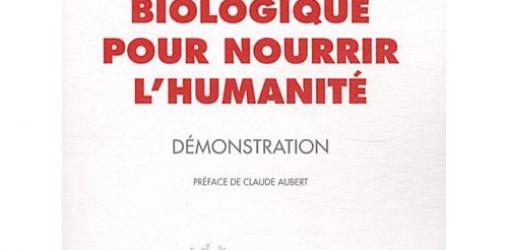 BIOLOGIQUE POUR NOURRIR L'HUMANITÉ

DÉMONSTRATION

PRÉFACE DE CLAUDE AUBERT